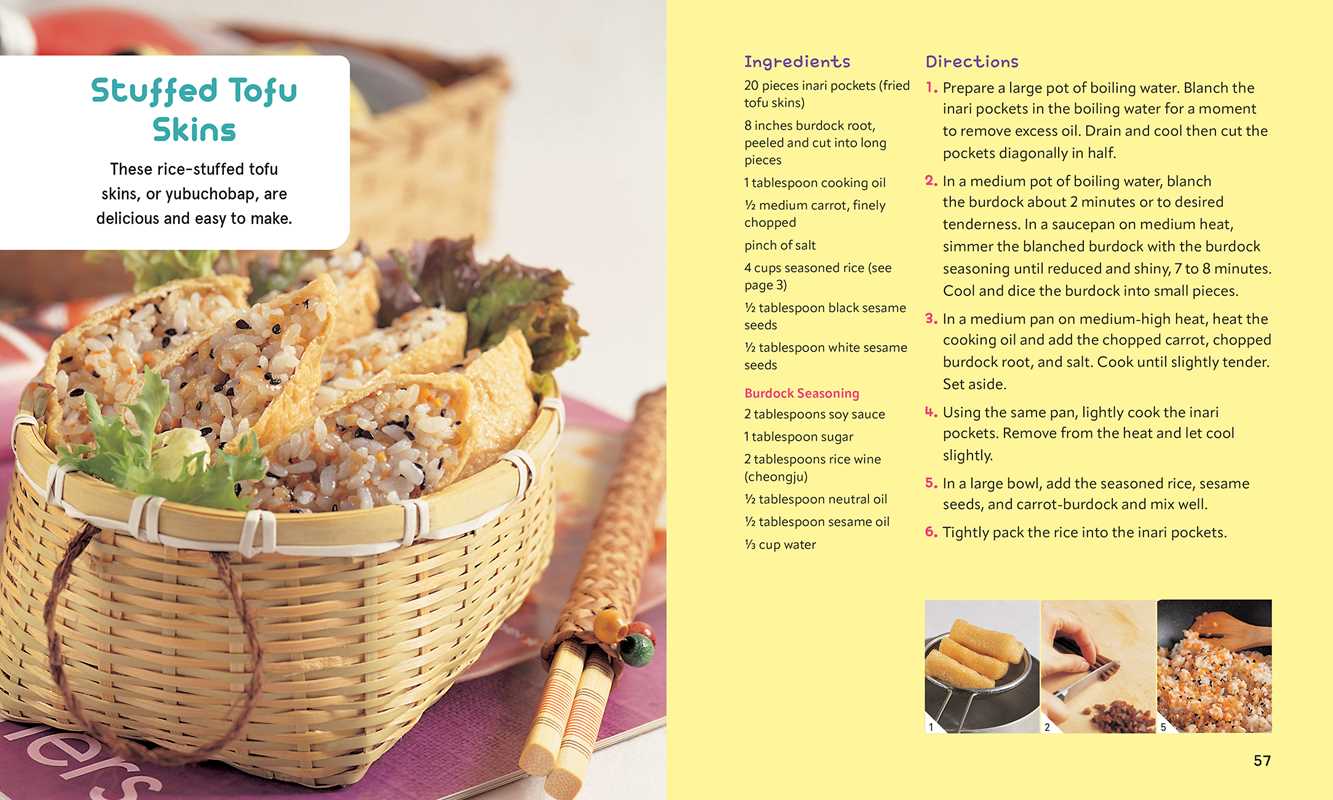 Stuffed Tofu Skins

These rice-stuffed tofu skins, or yubuchobap, are delicious and easy to make.

Ingredients
20 pieces inari pockets (fried tofu skins)
8 inches burdock root, peeled and cut into long pieces
1 tablespoon cooking oil
½ medium carrot, finely chopped
pinch of salt
4 cups seasoned rice (see page 3)
½ tablespoon black sesame seeds
½ tablespoon white sesame seeds

Burdock Seasoning
2 tablespoons soy sauce
1 tablespoon sugar
2 tablespoons rice wine (cheongju)
½ tablespoon neutral oil
½ tablespoon sesame oil
⅓ cup water

Directions
1. Prepare a large pot of boiling water. Blanch the inari pockets in the boiling water for a moment to remove excess oil. Drain and cool then cut the pockets diagonally in half.
2. In a medium pot of boiling water, blanch the burdock about 2 minutes or to desired tenderness. In a saucepan on medium heat, simmer the blanched burdock with the burdock seasoning until reduced and shiny, 7 to 8 minutes. Cool and dice the burdock into small pieces.
3. In a medium pan on medium-high heat, heat the cooking oil and add the chopped carrot, chopped burdock root, and salt. Cook until slightly tender. Set aside.
4. Using the same pan, lightly cook the inari pockets. Remove from the heat and let cool slightly.
5. In a large bowl, add the seasoned rice, sesame seeds, and carrot-burdock and mix well.
6. Tightly pack the rice into the inari pockets.

1
2
5

57